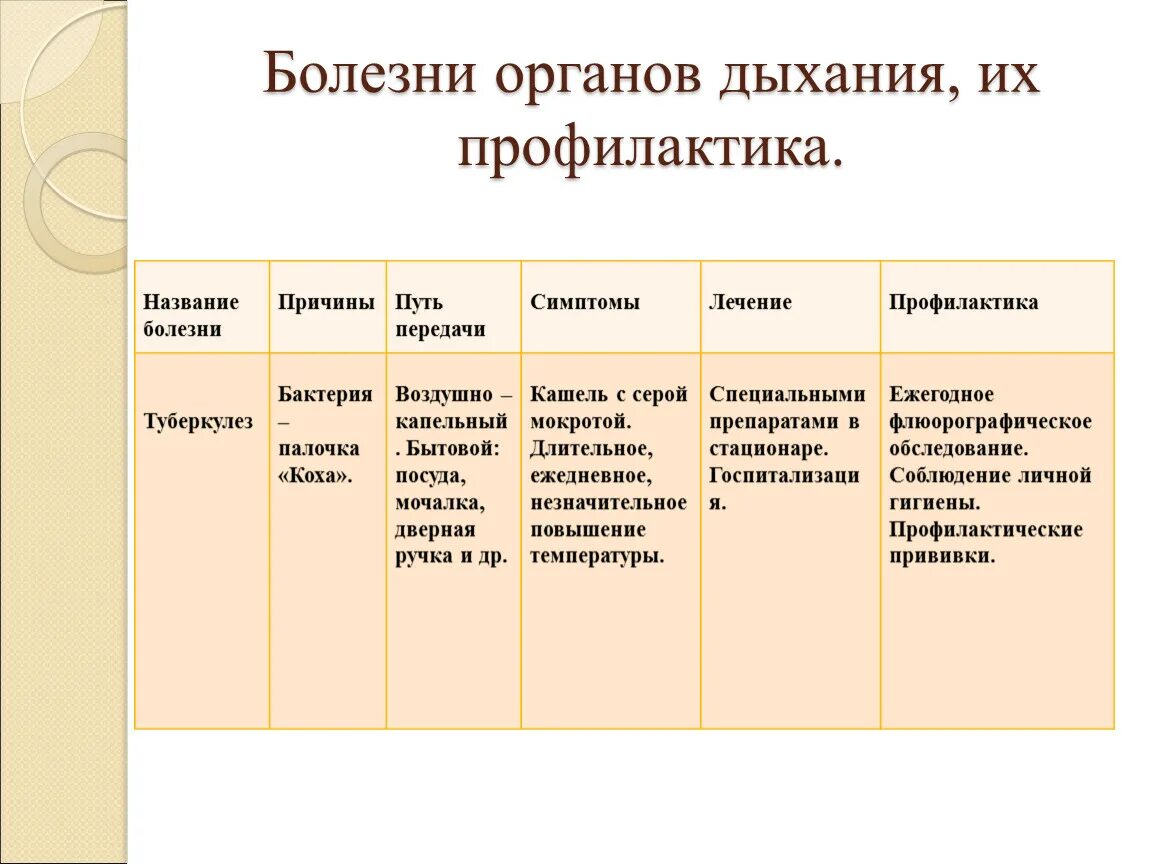 Болезни органов дыхания, их профилактика.

| Название болезни | Причины | Путь передачи | Симптомы | Лечение | Профилактика |
|---|---|---|---|---|---|
| Туберкулез | Бактерия – палочка «Коха». | Воздушно – капельный . Бытовой: посуда, мочалка, дверная ручка и др. | Кашель с серой мокротой. Длительное, ежедневное, незначительное повышение температуры. | Специальными препаратами в стационаре. Госпитализация. | Ежегодное флюорографическое обследование. Соблюдение личной гигиены. Профилактические прививки. |